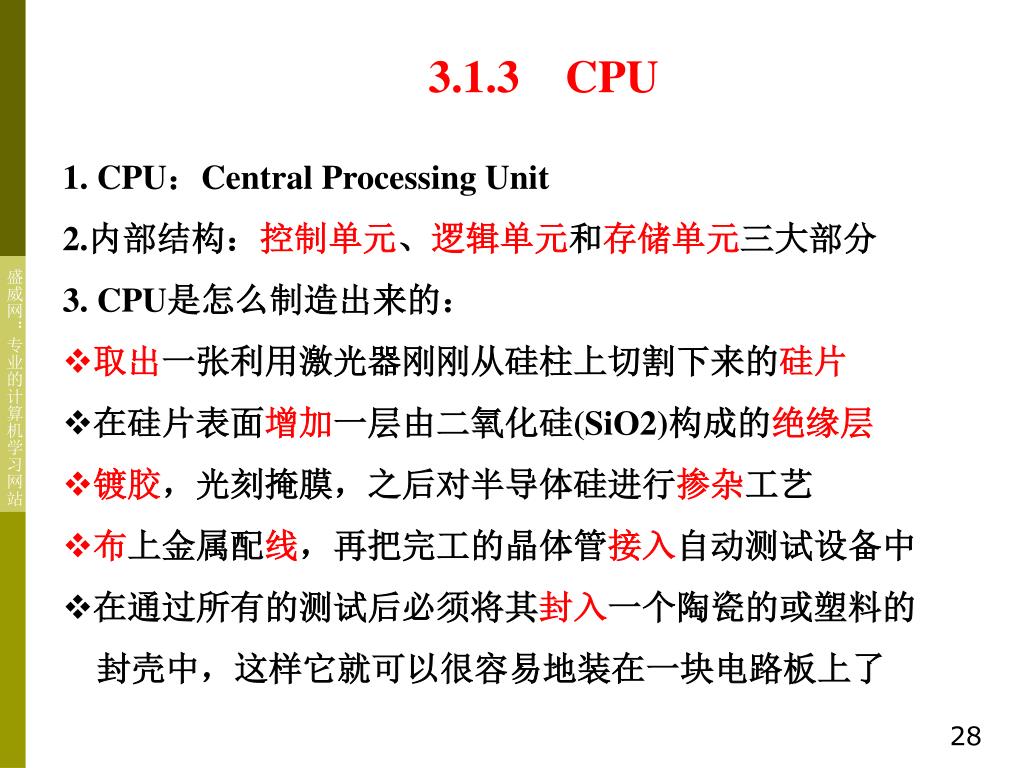 盛威网：专业的计算机学习网站

3.1.3　CPU

1. CPU：Central Processing Unit

2.内部结构：控制单元、逻辑单元和存储单元三大部分

3. CPU是怎么制造出来的：

❖取出一张利用激光器刚刚从硅柱上切割下来的硅片

❖在硅片表面增加一层由二氧化硅(SiO2)构成的绝缘层

❖镀胶，光刻掩膜，之后对半导体硅进行掺杂工艺

❖布上金属配线，再把完工的晶体管接入自动测试设备中

❖在通过所有的测试后必须将其封入一个陶瓷的或塑料的封壳中，这样它就可以很容易地装在一块电路板上了

28